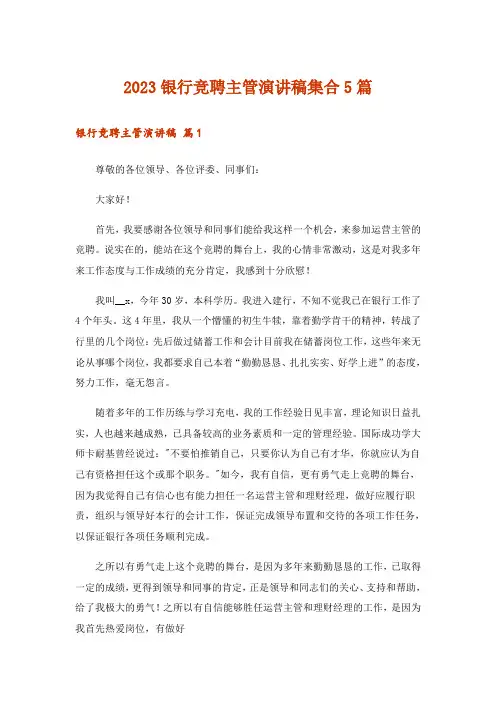 2023 银行竞聘主管演讲稿集合 5 篇

银行竞聘主管演讲稿 篇 1

尊敬的各位领导、各位评委、同事们：

大家好！

首先，我要感谢各位领导和同事们能给我这样一个机会，来参加运营主管的竞聘。说实在的，能站在这个竞聘的舞台上，我的心情非常激动，这是对我多年来工作态度与工作成绩的充分肯定，我感到十分欣慰！

我叫__x，今年 30 岁，本科学历。我进入建行，不知不觉我已在银行工作了 4 个年头。这 4 年里，我从一个懵懂的初生牛犊，靠着勤学肯干的精神，转战了行里的几个岗位：先后做过储蓄工作和会计目前我在储蓄岗位工作，这些年来无论从事哪个岗位，我都要求自己本着“勤勤恳恳、扎扎实实、好学上进”的态度，努力工作，毫无怨言。

随着多年的工作历练与学习充电，我的工作经验日见丰富，理论知识日益扎实，人也越来越成熟，已具备较高的业务素质和一定的管理经验。国际成功学大师卡耐基曾经说过："不要怕推销自己，只要你认为自己有才华，你就应认为自己有资格担任这个或那个职务。"如今，我有自信，更有勇气走上竞聘的舞台，因为我觉得自己有信心也有能力担任一名运营主管和理财经理，做好应履行职责，组织与领导好本行的会计工作，保证完成领导布置和交待的各项工作任务，以保证银行各项任务顺利完成。

之所以有勇气走上这个竞聘的舞台，是因为多年来勤勤恳恳的工作，已取得一定的成绩，更得到领导和同事的肯定，正是领导和同志们的关心、支持和帮助，给了我极大的勇气！之所以有自信能够胜任运营主管和理财经理的工作，是因为我首先热爱岗位，有做好